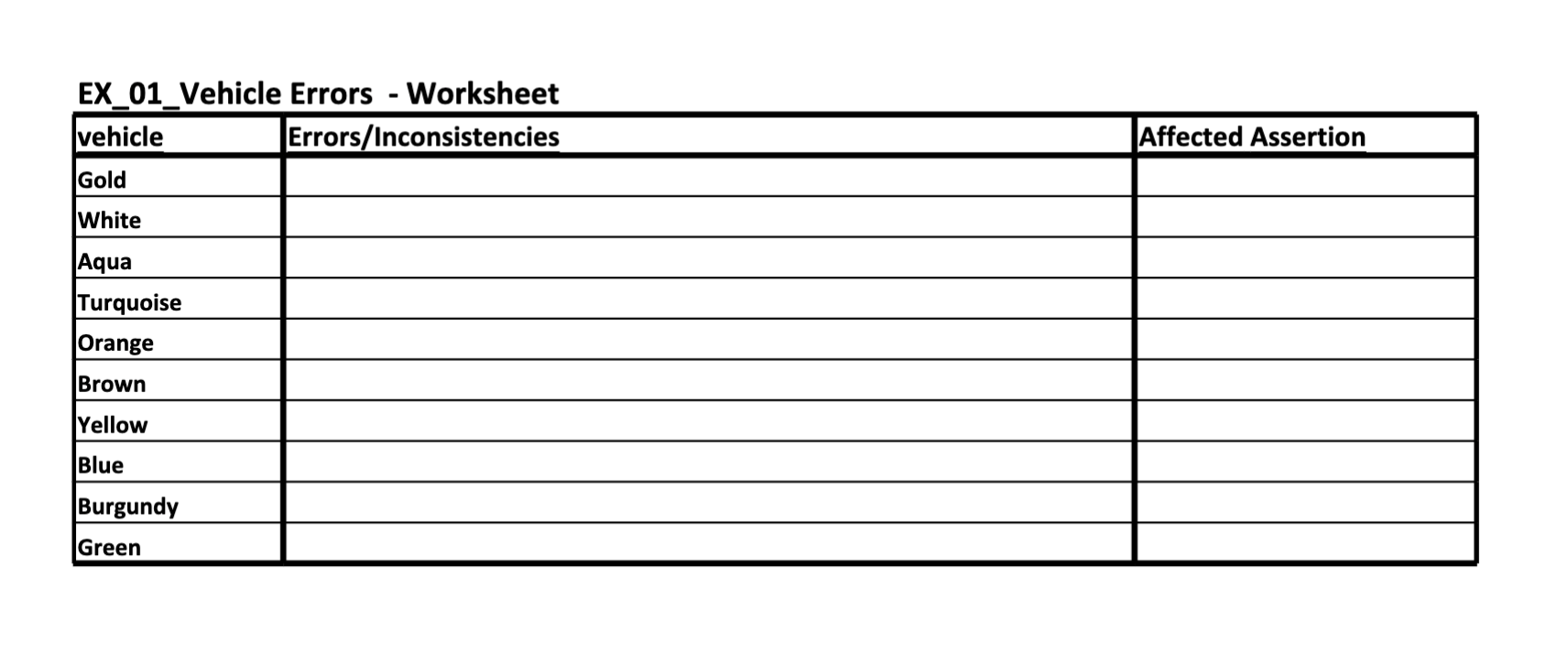 EX_01_Vehicle Errors - Worksheet

| vehicle | Errors/Inconsistencies | Affected Assertion |
|---|---|---|
| Gold | | |
| White | | |
| Aqua | | |
| Turquoise | | |
| Orange | | |
| Brown | | |
| Yellow | | |
| Blue | | |
| Burgundy | | |
| Green | | |